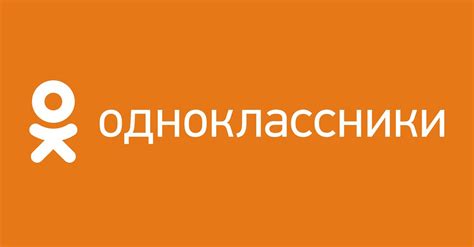 одноклассники